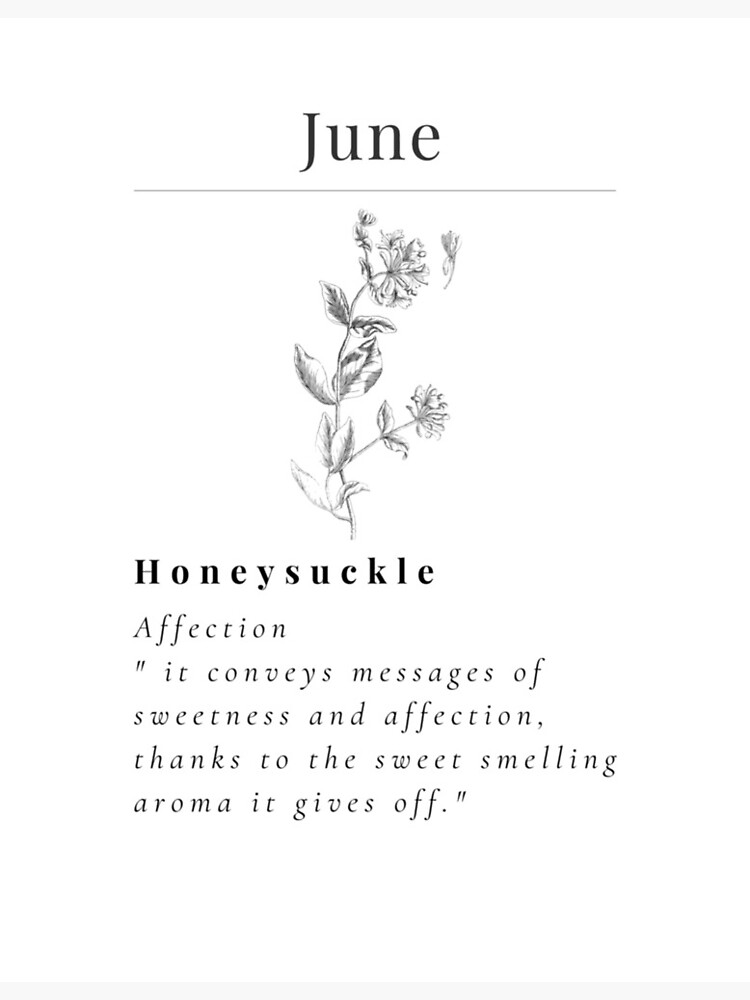 June

Honeysuckle

Affection
" it conveys messages of sweetness and affection, thanks to the sweet smelling aroma it gives off."